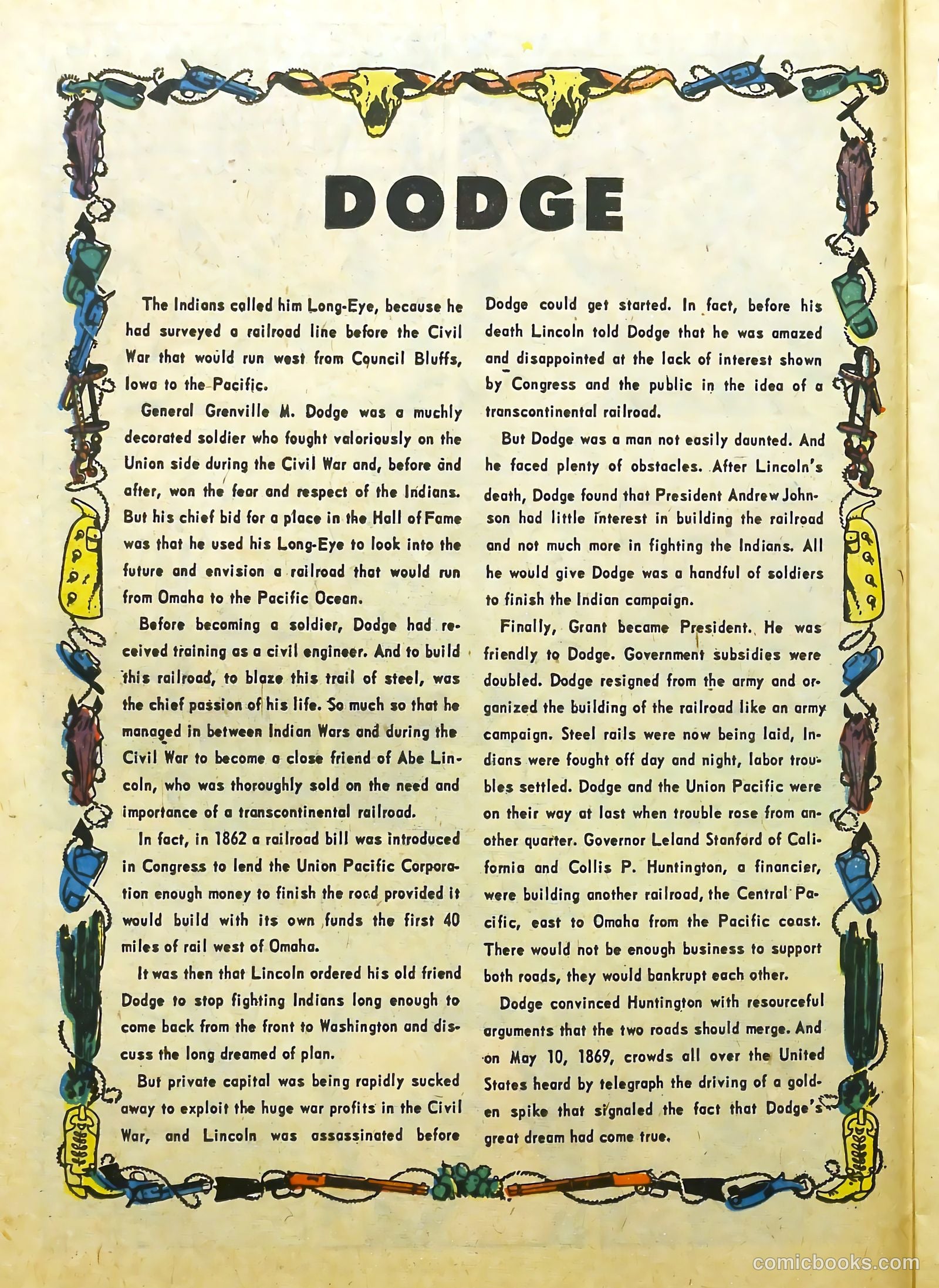 DODGE

The Indians called him Long-Eye, because he had surveyed a railroad line before the Civil War that would run west from Council Bluffs, Iowa to the Pacific.

General Grenville M. Dodge was a muchly decorated soldier who fought valoriously on the Union side during the Civil War and, before and after, won the fear and respect of the Indians. But his chief bid for a place in the Hall of Fame was that he used his Long-Eye to look into the future and envision a railroad that would run from Omaha to the Pacific Ocean.

Before becoming a soldier, Dodge had received training as a civil engineer. And to build this railroad, to blaze this trail of steel, was the chief passion of his life. So much so that he managed in between Indian Wars and during the Civil War to become a close friend of Abe Lincoln, who was thoroughly sold on the need and importance of a transcontinental railroad.

In fact, in 1862 a railroad bill was introduced in Congress to lend the Union Pacific Corporation enough money to finish the road provided it would build with its own funds the first 40 miles of rail west of Omaha.

It was then that Lincoln ordered his old friend Dodge to stop fighting Indians long enough to come back from the front to Washington and discuss the long dreamed of plan.

But private capital was being rapidly sucked away to exploit the huge war profits in the Civil War, and Lincoln was assassinated before Dodge could get started. In fact, before his death Lincoln told Dodge that he was amazed and disappointed at the lack of interest shown by Congress and the public in the idea of a transcontinental railroad.

But Dodge was a man not easily daunted. And he faced plenty of obstacles. After Lincoln's death, Dodge found that President Andrew Johnson had little interest in building the railroad and not much more in fighting the Indians. All he would give Dodge was a handful of soldiers to finish the Indian campaign.

Finally, Grant became President. He was friendly to Dodge. Government subsidies were doubled. Dodge resigned from the army and organized the building of the railroad like an army campaign. Steel rails were now being laid, Indians were fought off day and night, labor troubles settled. Dodge and the Union Pacific were on their way at last when trouble rose from another quarter. Governor Leland Stanford of California and Collis P. Huntington, a financier, were building another railroad, the Central Pacific, east to Omaha from the Pacific coast. There would not be enough business to support both roads, they would bankrupt each other.

Dodge convinced Huntington with resourceful arguments that the two roads should merge. And on May 10, 1869, crowds all over the United States heard by telegraph the driving of a golden spike that signaled the fact that Dodge's great dream had come true.

comicbooks.com